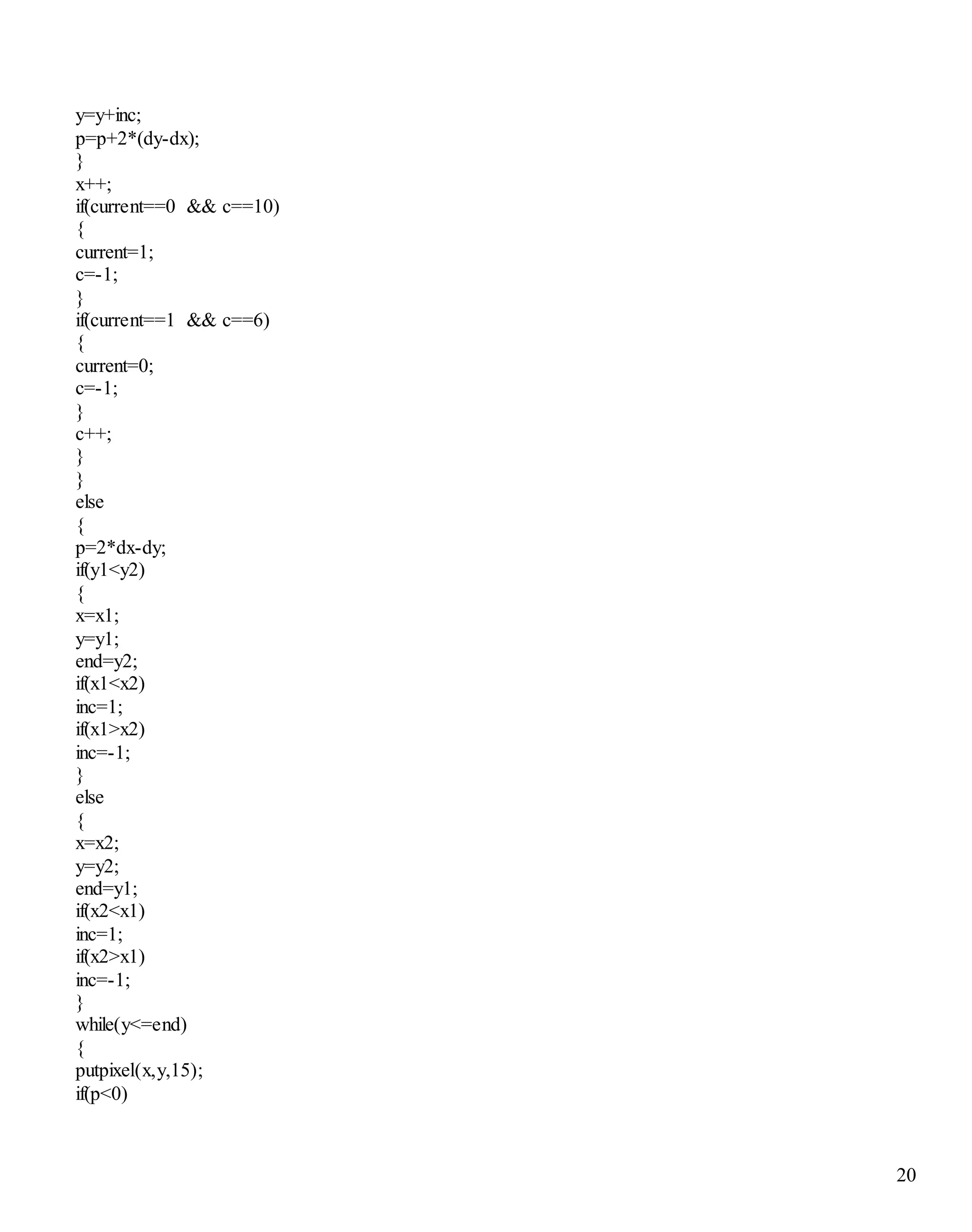 y=y+inc;
p=p+2*(dy-dx);
}
x++;
if(current==0  && c==10)
{
current=1;
c=-1;
}
if(current==1  && c==6)
{
current=0;
c=-1;
}
c++;
}
}
else
{
p=2*dx-dy;
if(y1<y2)
{
x=x1;
y=y1;
end=y2;
if(x1<x2)
inc=1;
if(x1>x2)
inc=-1;
}
else
{
x=x2;
y=y2;
end=y1;
if(x2<x1)
inc=1;
if(x2>x1)
inc=-1;
}
while(y<=end)
{
putpixel(x,y,15);
if(p<0)

20